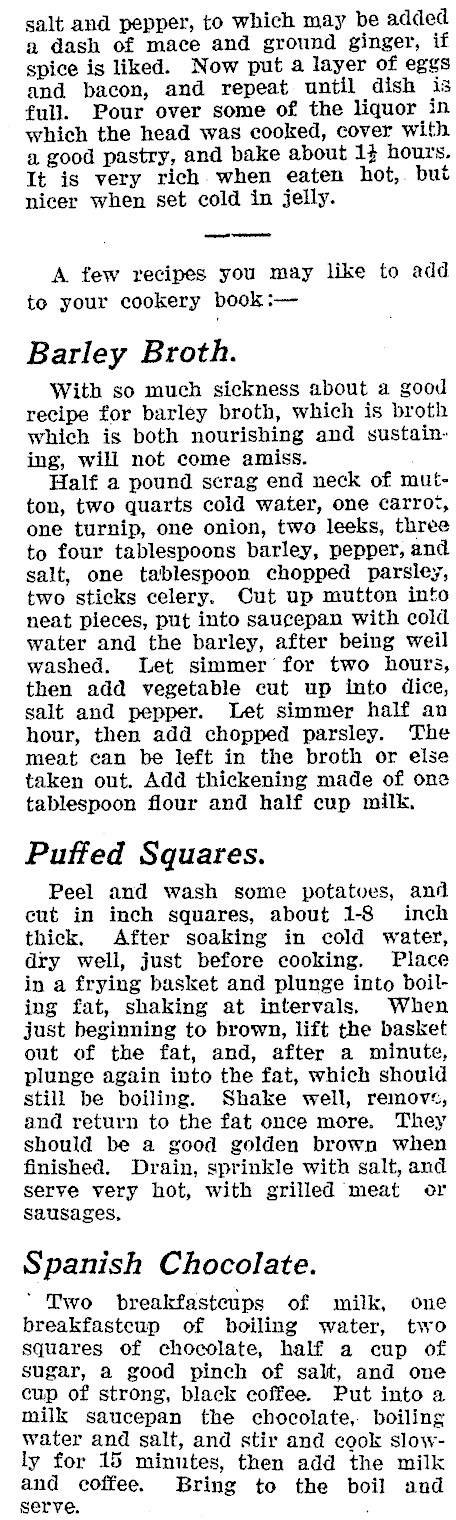 salt and pepper, to which may be added a dash of mace and ground ginger, if spice is liked. Now put a layer of eggs and bacon, and repeat until dish is full. Pour over some of the liquor in which the head was cooked, cover with a good pastry, and bake about $1\frac{1}{2}$ hours. It is very rich when eaten hot, but nicer when set cold in jelly.

A few recipes you may like to add to your cookery book:—

Barley Broth.

With so much sickness about a good recipe for barley broth, which is broth which is both nourishing and sustaining, will not come amiss.

Half a pound scrag end neck of mutton, two quarts cold water, one carrot, one turnip, one onion, two leeks, three to four tablespoons barley, pepper, and salt, one tablespoon chopped parsley, two sticks celery. Cut up mutton into neat pieces, put into saucepan with cold water and the barley, after being well washed. Let simmer for two hours, then add vegetable cut up into dice, salt and pepper. Let simmer half an hour, then add chopped parsley. The meat can be left in the broth or else taken out. Add thickening made of one tablespoon flour and half cup milk.

Puffed Squares.

Peel and wash some potatoes, and cut in inch squares, about 1-8 inch thick. After soaking in cold water, dry well, just before cooking. Place in a frying basket and plunge into boiling fat, shaking at intervals. When just beginning to brown, lift the basket out of the fat, and, after a minute, plunge again into the fat, which should still be boiling. Shake well, remove, and return to the fat once more. They should be a good golden brown when finished. Drain, sprinkle with salt, and serve very hot, with grilled meat or sausages.

Spanish Chocolate.

Two breakfastcups of milk, one breakfastcup of boiling water, two squares of chocolate, half a cup of sugar, a good pinch of salt, and one cup of strong, black coffee. Put into a milk saucepan the chocolate, boiling water and salt, and stir and cook slowly for 15 minutes, then add the milk and coffee. Bring to the boil and serve.